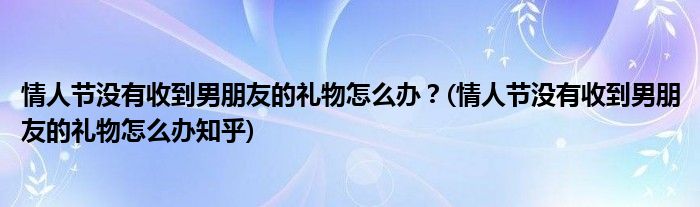 情人节没有收到男朋友的礼物怎么办？(情人节没有收到男朋友的礼物怎么办知乎)